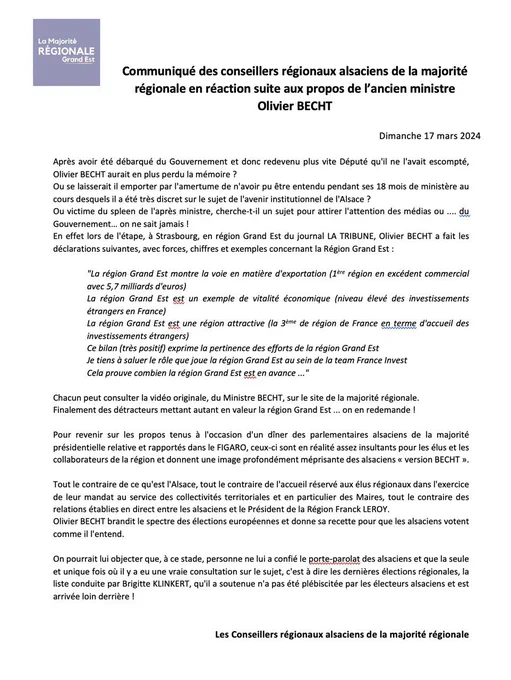 La Majorité
RÉGIONALE
Grand Est

Communiqué des conseillers régionaux alsaciens de la majorité régionale en réaction suite aux propos de l'ancien ministre Olivier BECHT

Dimanche 17 mars 2024

Après avoir été débarqué du Gouvernement et donc redevenu plus vite Député qu'il ne l'avait escompté, Olivier BECHT aurait en plus perdu la mémoire ?
Ou se laisserait il emporter par l'amertume de n'avoir pu être entendu pendant ses 18 mois de ministère au cours desquels il a été très discret sur le sujet de l'avenir institutionnel de l'Alsace ?
Ou victime du spleen de l'après ministre, cherche-t-il un sujet pour attirer l'attention des médias ou .... du Gouvernement... on ne sait jamais !
En effet lors de l'étape, à Strasbourg, en région Grand Est du journal LA TRIBUNE, Olivier BECHT a fait les déclarations suivantes, avec forces, chiffres et exemples concernant la Région Grand Est :

"La région Grand Est montre la voie en matière d'exportation ($1^{ère}$ région en excédent commercial avec 5,7 milliards d'euros)
La région Grand Est est un exemple de vitalité économique (niveau élevé des investissements étrangers en France)
La région Grand Est est une région attractive (la $3^{ème}$ de région de France en terme d'accueil des investissements étrangers)
Ce bilan (très positif) exprime la pertinence des efforts de la région Grand Est
Je tiens à saluer le rôle que joue la région Grand Est au sein de la team France Invest
Cela prouve combien la région Grand Est est en avance ..."

Chacun peut consulter la vidéo originale, du Ministre BECHT, sur le site de la majorité régionale.
Finalement des détracteurs mettant autant en valeur la région Grand Est ... on en redemande !

Pour revenir sur les propos tenus à l'occasion d'un dîner des parlementaires alsaciens de la majorité présidentielle relative et rapportés dans le FIGARO, ceux-ci sont en réalité assez insultants pour les élus et les collaborateurs de la région et donnent une image profondément méprisante des alsaciens « version BECHT ».

Tout le contraire de ce qu'est l'Alsace, tout le contraire de l'accueil réservé aux élus régionaux dans l'exercice de leur mandat au service des collectivités territoriales et en particulier des Maires, tout le contraire des relations établies en direct entre les alsaciens et le Président de la Région Franck LEROY.
Olivier BECHT brandit le spectre des élections européennes et donne sa recette pour que les alsaciens votent comme il l'entend.

On pourrait lui objecter que, à ce stade, personne ne lui a confié le porte-parolat des alsaciens et que la seule et unique fois où il y a eu une vraie consultation sur le sujet, c'est à dire les dernières élections régionales, la liste conduite par Brigitte KLINKERT, qu'il a soutenue n'a pas été plébiscitée par les électeurs alsaciens et est arrivée loin derrière !

Les Conseillers régionaux alsaciens de la majorité régionale